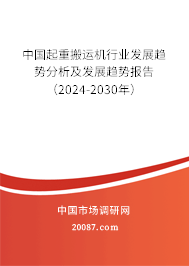 中国起重搬运机行业发展趋势分析及发展趋势报告（2024-2030年）

中国市场调研网

20087.com